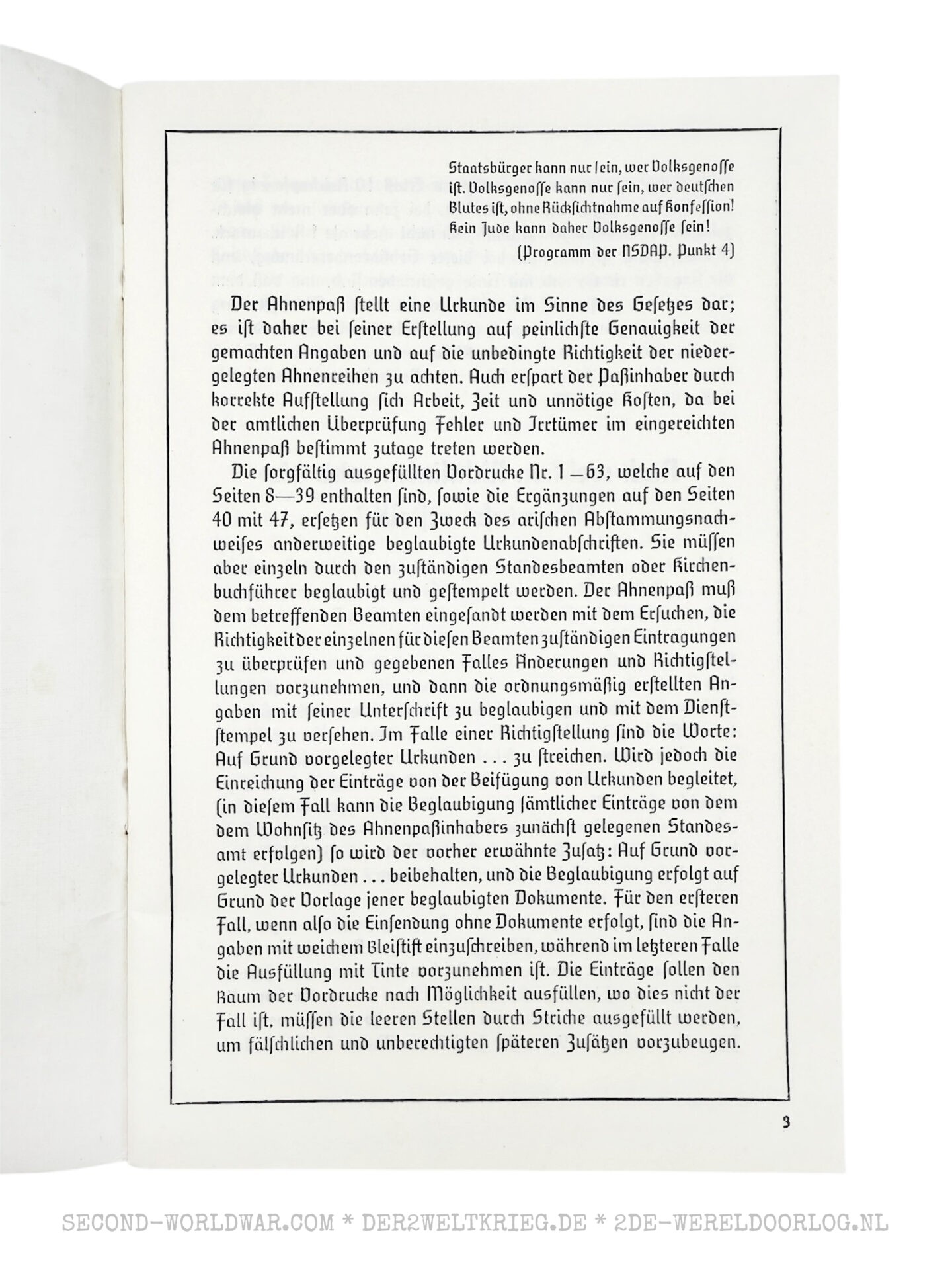 Staatsbürger kann nur ſein, wer Volksgenoſſe iſt. Volksgenoſſe kann nur ſein, wer deutſchen Blutes iſt, ohne Rückſichtnahme auf Konfeſſion! Kein Jude kann daher Volksgenoſſe ſein!
(Programm der NSDAP. Punkt 4)

Der Ahnenpaß ſtellt eine Urkunde im Sinne des Geſetzes dar; es iſt daher bei ſeiner Erſtellung auf peinlichſte Genauigkeit der gemachten Angaben und auf die unbedingte Richtigkeit der niedergelegten Ahnenreihen zu achten. Auch erſpart der Paßinhaber durch korrekte Aufſtellung ſich Arbeit, Zeit und unnötige Koſten, da bei der amtlichen Überprüfung Fehler und Irrtümer im eingereichten Ahnenpaß beſtimmt zutage treten werden.

Die ſorgfältig ausgefüllten Vordrucke Nr. 1—63, welche auf den Seiten 8—39 enthalten ſind, ſowie die Ergänzungen auf den Seiten 40 mit 47, erſetzen für den Zweck des ariſchen Abſtammungsnachweiſes anderweitige beglaubigte Urkundenabſchriften. Sie müſſen aber einzeln durch den zuſtändigen Standesbeamten oder Kirchenbuchführer beglaubigt und geſtempelt werden. Der Ahnenpaß muß dem betreffenden Beamten eingeſandt werden mit dem Erſuchen, die Richtigkeit der einzelnen für dieſen Beamten zuſtändigen Eintragungen zu überprüfen und gegebenen Falles Änderungen und Richtigſtellungen vorzunehmen, und dann die ordnungsmäßig erſtellten Angaben mit ſeiner Unterſchrift zu beglaubigen und mit dem Dienſtſtempel zu verſehen. Im Falle einer Richtigſtellung ſind die Worte: Auf Grund vorgelegter Urkunden . . . zu ſtreichen. Wird jedoch die Einreichung der Einträge von der Beifügung von Urkunden begleitet, (in dieſem Fall kann die Beglaubigung ſämtlicher Einträge von dem dem Wohnſitz des Ahnenpaßinhabers zunächſt gelegenen Standesamt erfolgen) ſo wird der vorher erwähnte Zuſatz: Auf Grund vorgelegter Urkunden . . . beibehalten, und die Beglaubigung erfolgt auf Grund der Vorlage jener beglaubigten Dokumente. Für den erſteren Fall, wenn alſo die Einſendung ohne Dokumente erfolgt, ſind die Angaben mit weichem Bleiſtift einzuſchreiben, während im letzteren Falle die Ausfüllung mit Tinte vorzunehmen iſt. Die Einträge ſollen den Raum der Vordrucke nach Möglichkeit ausfüllen, wo dies nicht der Fall iſt, müſſen die leeren Stellen durch Striche ausgefüllt werden, um fälſchlichen und unberechtigten ſpäteren Zuſätzen vorzubeugen.

3

SECOND-WORLDWAR.COM * DER2WELTKRIEG.DE * 2DE-WERELDOORLOG.NL